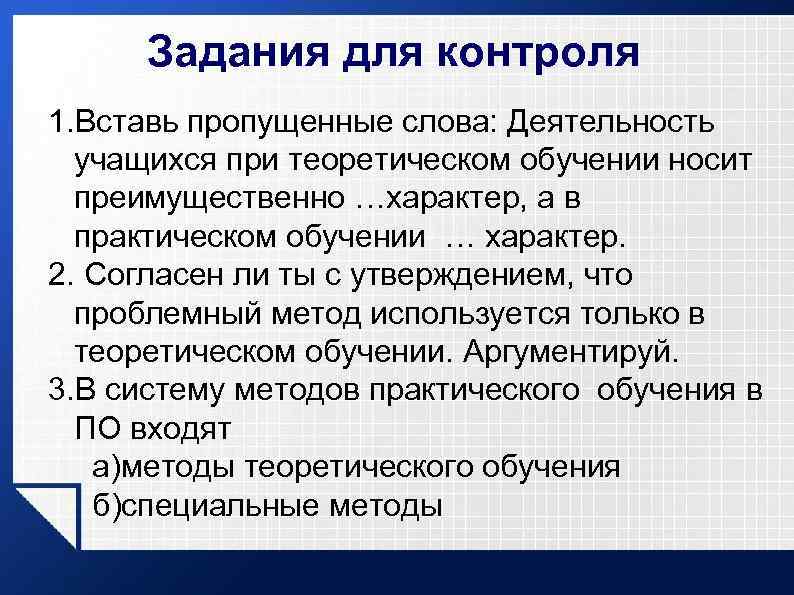 Задания для контроля

1.Вставь пропущенные слова: Деятельность учащихся при теоретическом обучении носит преимущественно …характер, а в практическом обучении … характер.

2. Согласен ли ты с утверждением, что проблемный метод используется только в теоретическом обучении. Аргументируй.

3.В систему методов практического обучения в ПО входят

а)методы теоретического обучения

б)специальные методы